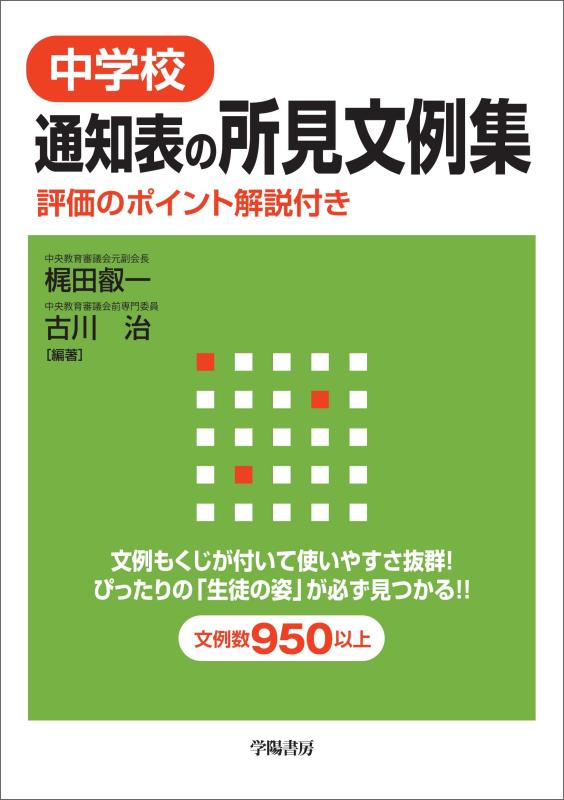 中学校
通知表の所見文例集
評価のポイント解説付き

中央教育審議会元副会長
梶田叡一
中央教育審議会前専門委員
古川　治
［編著］

文例もくじが付いて使いやすさ抜群!
ぴったりの「生徒の姿」が必ず見つかる!!

文例数950以上

学陽書房